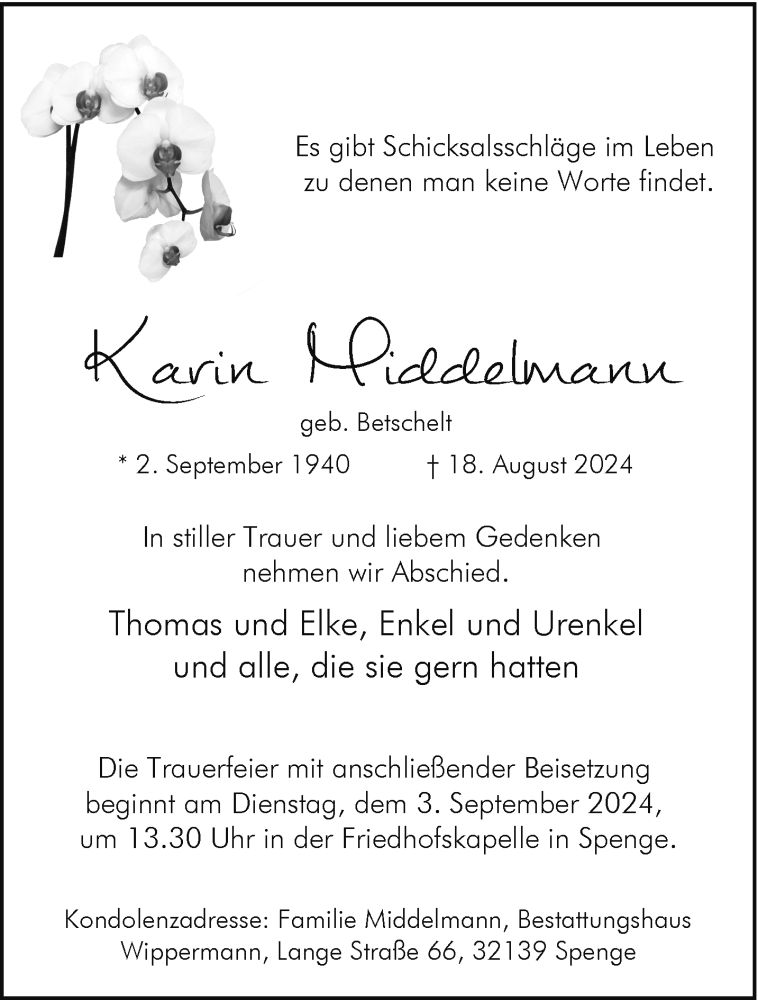 Es gibt Schicksalsschläge im Leben
zu denen man keine Worte findet.

Karin Middelmann

geb. Betschelt

* 2. September 1940 † 18. August 2024

In stiller Trauer und liebem Gedenken
nehmen wir Abschied.

Thomas und Elke, Enkel und Urenkel
und alle, die sie gern hatten

Die Trauerfeier mit anschließender Beisetzung
beginnt am Dienstag, dem 3. September 2024,
um 13.30 Uhr in der Friedhofskapelle in Spenge.

Kondolenzadresse: Familie Middelmann, Bestattungshaus
Wippermann, Lange Straße 66, 32139 Spenge